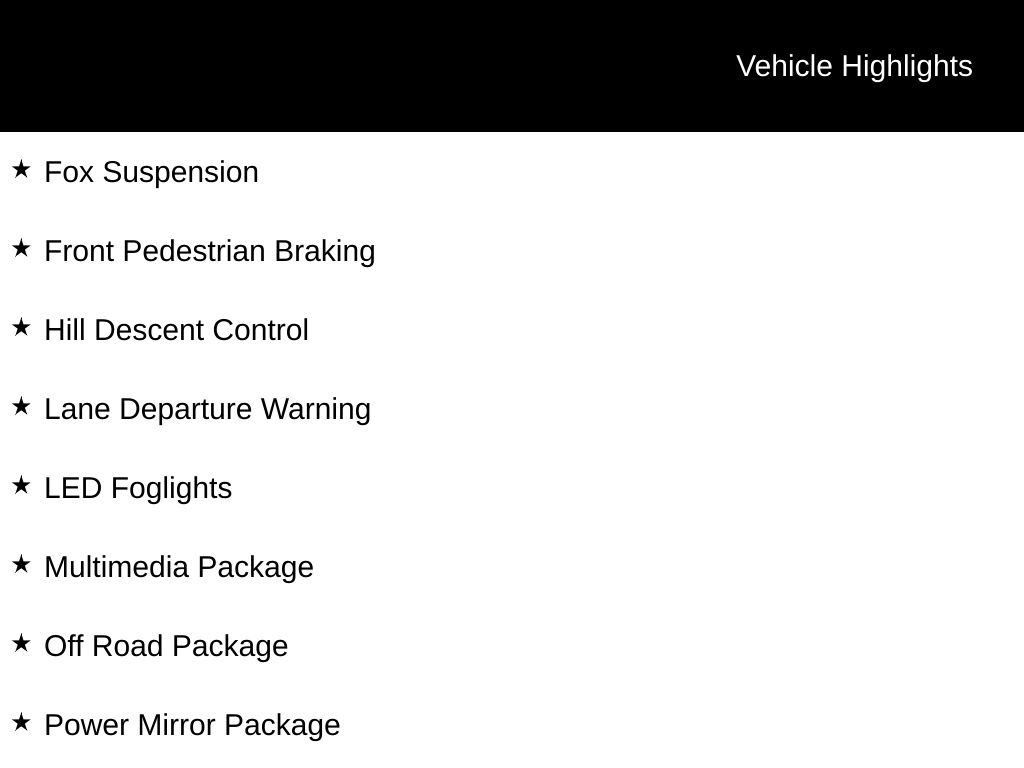 Vehicle Highlights

★ Fox Suspension

★ Front Pedestrian Braking

★ Hill Descent Control

★ Lane Departure Warning

★ LED Foglights

★ Multimedia Package

★ Off Road Package

★ Power Mirror Package